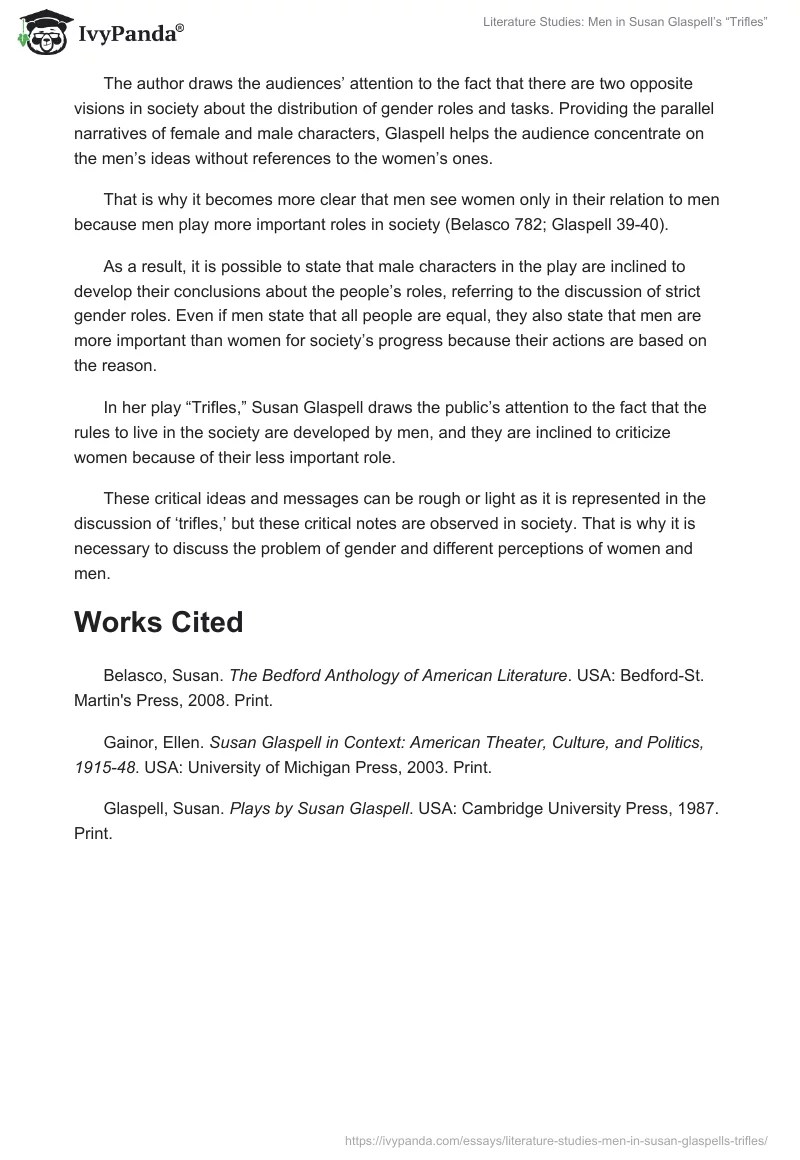 IvyPanda®

Literature Studies: Men in Susan Glaspell's "Trifles"

The author draws the audiences' attention to the fact that there are two opposite visions in society about the distribution of gender roles and tasks. Providing the parallel narratives of female and male characters, Glaspell helps the audience concentrate on the men's ideas without references to the women's ones.

That is why it becomes more clear that men see women only in their relation to men because men play more important roles in society (Belasco 782; Glaspell 39-40).

As a result, it is possible to state that male characters in the play are inclined to develop their conclusions about the people's roles, referring to the discussion of strict gender roles. Even if men state that all people are equal, they also state that men are more important than women for society's progress because their actions are based on the reason.

In her play "Trifles," Susan Glaspell draws the public's attention to the fact that the rules to live in the society are developed by men, and they are inclined to criticize women because of their less important role.

These critical ideas and messages can be rough or light as it is represented in the discussion of 'trifles,' but these critical notes are observed in society. That is why it is necessary to discuss the problem of gender and different perceptions of women and men.

Works Cited

Belasco, Susan. The Bedford Anthology of American Literature. USA: Bedford-St. Martin's Press, 2008. Print.

Gainor, Ellen. Susan Glaspell in Context: American Theater, Culture, and Politics, 1915-48. USA: University of Michigan Press, 2003. Print.

Glaspell, Susan. Plays by Susan Glaspell. USA: Cambridge University Press, 1987. Print.

https://ivypanda.com/essays/literature-studies-men-in-susan-glaspells-trifles/